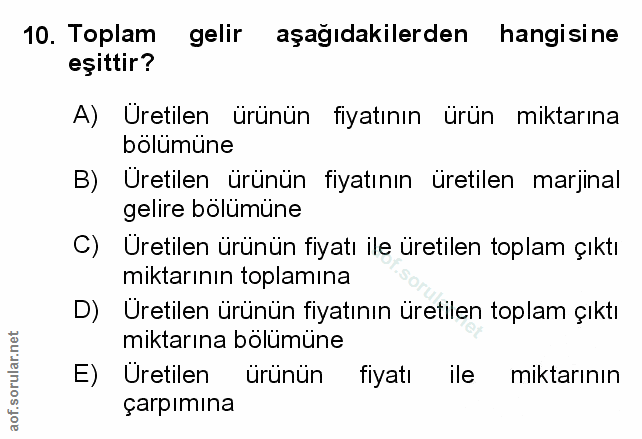 10. Toplam gelir aşağıdakilerden hangisine eşittir?

A) Üretilen ürünün fiyatının ürün miktarına bölümüne

B) Üretilen ürünün fiyatının üretilen marjinal gelire bölümüne

C) Üretilen ürünün fiyatı ile üretilen toplam çıktı miktarının toplamına

D) Üretilen ürünün fiyatının üretilen toplam çıktı miktarına bölümüne

E) Üretilen ürünün fiyatı ile miktarının çarpımına

aof.sorular.net